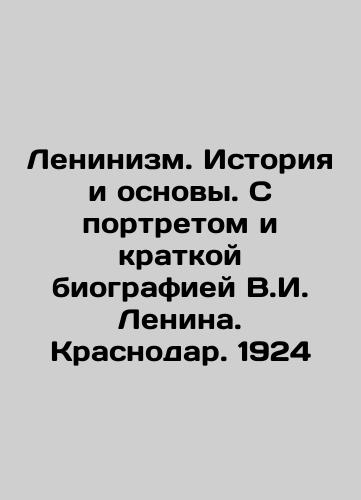 Ленинизм. История и основы. С портретом и краткой биографией В.И. Ленина. Краснодар. 1924